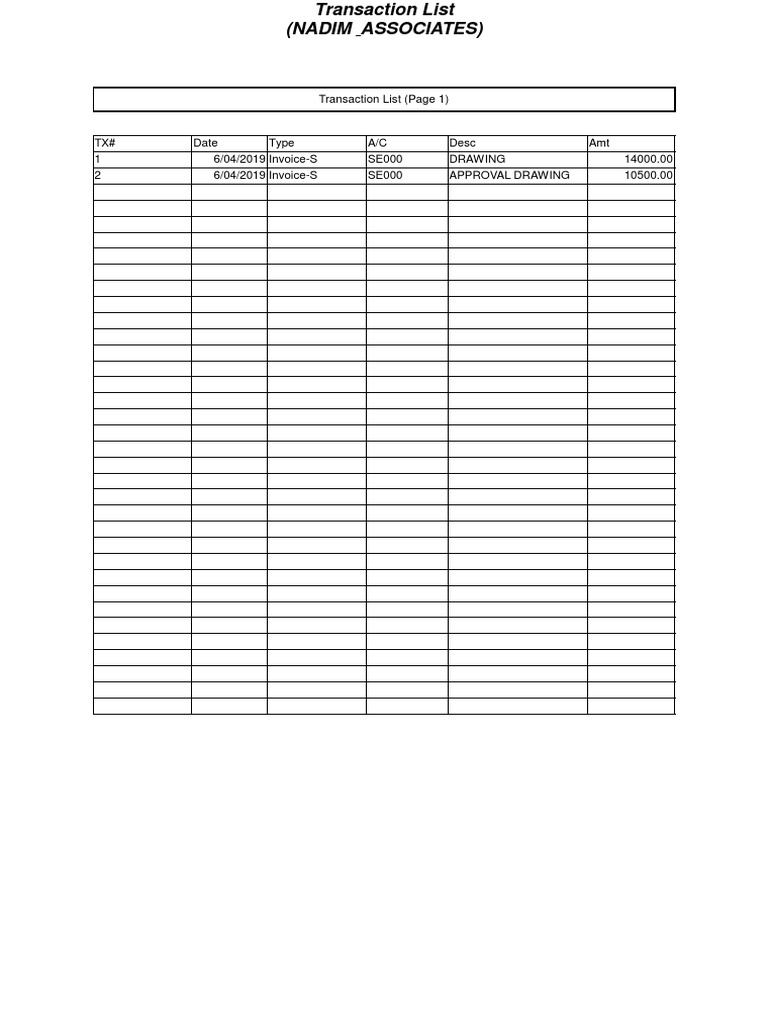 Transaction List
(NADIM _ASSOCIATES)

Transaction List (Page 1)

| TX# | Date | Type | A/C | Desc | Amt |
|---|---|---|---|---|---|
| 1 | 6/04/2019 | Invoice-S | SE000 | DRAWING | 14000.00 |
| 2 | 6/04/2019 | Invoice-S | SE000 | APPROVAL DRAWING | 10500.00 |